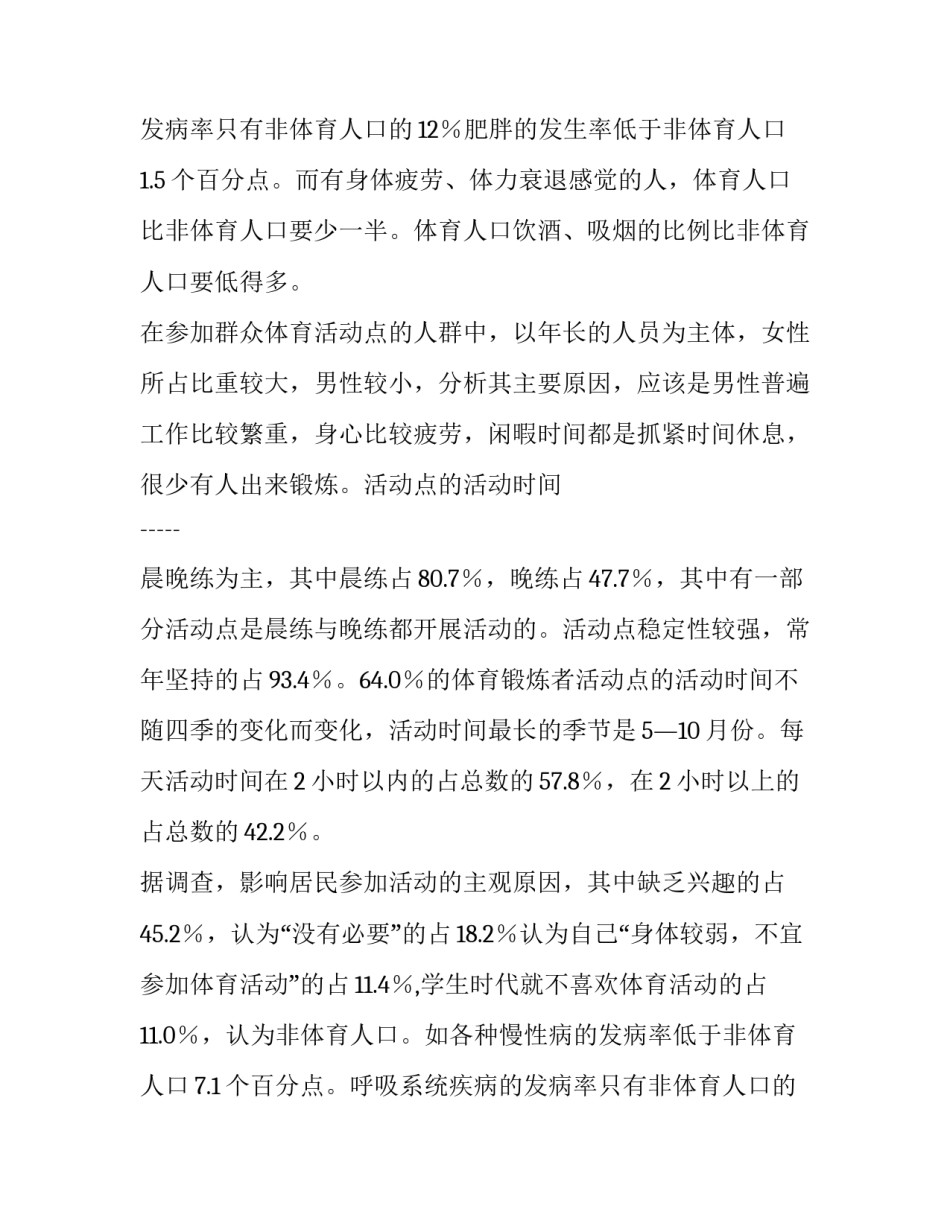 发病率只有非体育人口的12%肥胖的发生率低于非体育人口1.5个百分点。而有身体疲劳、体力衰退感觉的人，体育人口比非体育人口要少一半。体育人口饮酒、吸烟的比例比非体育人口要低得多。

在参加群众体育活动点的人群中，以年长的人员为主体，女性所占比重较大，男性较小，分析其主要原因，应该是男性普遍工作比较繁重，身心比较疲劳，闲暇时间都是抓紧时间休息，很少有人出来锻炼。活动点的活动时间

-----

晨晚练为主，其中晨练占80.7%，晚练占47.7%，其中有一部分活动点是晨练与晚练都开展活动的。活动点稳定性较强，常年坚持的占93.4%。64.0%的体育锻炼者活动点的活动时间不随四季的变化而变化，活动时间最长的季节是5—10月份。每天活动时间在2小时以内的占总数的57.8%，在2小时以上的占总数的42.2%。

据调查，影响居民参加活动的主观原因，其中缺乏兴趣的占45.2%，认为“没有必要”的占18.2%认为自己“身体较弱，不宜参加体育活动”的占11.4%,学生时代就不喜欢体育活动的占11.0%，认为非体育人口。如各种慢性病的发病率低于非体育人口7.1个百分点。呼吸系统疾病的发病率只有非体育人口的